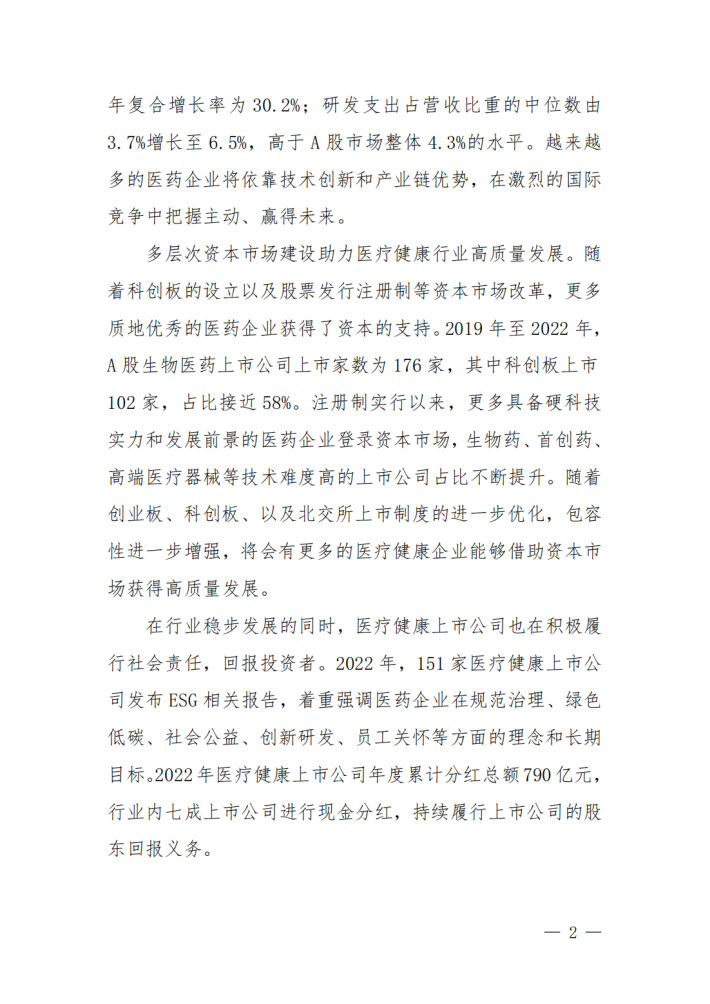 年复合增长率为 30.2%；研发支出占营收比重的中位数由 3.7%增长至 6.5%，高于 A 股市场整体 4.3%的水平。越来越多的医药企业将依靠技术创新和产业链优势，在激烈的国际竞争中把握主动、赢得未来。

多层次资本市场建设助力医疗健康行业高质量发展。随着科创板的设立以及股票发行注册制等资本市场改革，更多质地优秀的医药企业获得了资本的支持。2019 年至 2022 年，A 股生物医药上市公司上市家数为 176 家，其中科创板上市 102 家，占比接近 58%。注册制实行以来，更多具备硬科技实力和发展前景的医药企业登录资本市场，生物药、首创药、高端医疗器械等技术难度高的上市公司占比不断提升。随着创业板、科创板、以及北交所上市制度的进一步优化，包容性进一步增强，将会有更多的医疗健康企业能够借助资本市场获得高质量发展。

在行业稳步发展的同时，医疗健康上市公司也在积极履行社会责任，回报投资者。2022 年，151 家医疗健康上市公司发布 ESG 相关报告，着重强调医药企业在规范治理、绿色低碳、社会公益、创新研发、员工关怀等方面的理念和长期目标。2022 年医疗健康上市公司年度累计分红总额 790 亿元，行业内七成上市公司进行现金分红，持续履行上市公司的股东回报义务。

— 2 —